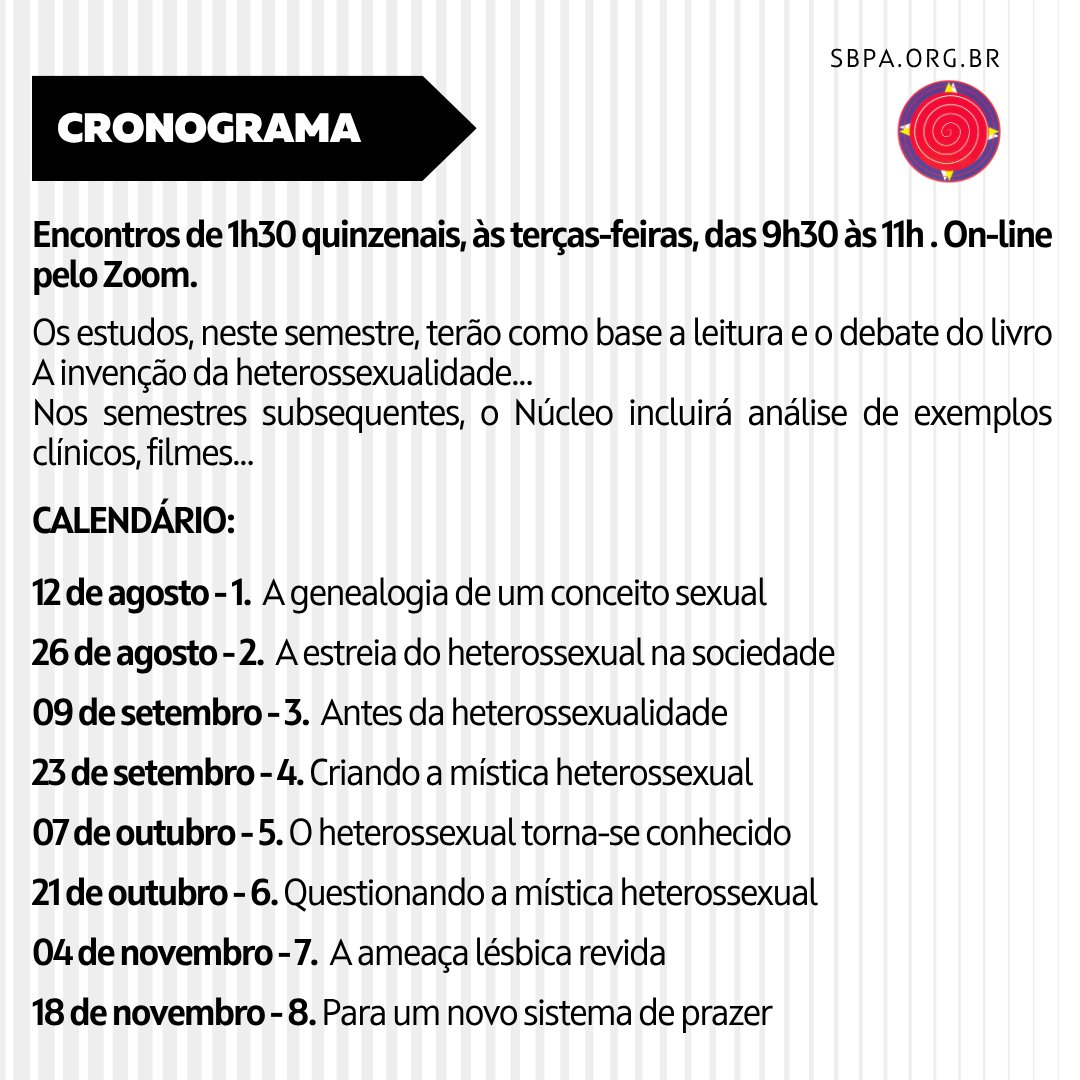 SBPA.ORG.BR

CRONOGRAMA

Encontros de 1h30 quinzenais, às terças-feiras, das 9h30 às 11h . On-line pelo Zoom.

Os estudos, neste semestre, terão como base a leitura e o debate do livro A invenção da heterossexualidade...
Nos semestres subsequentes, o Núcleo incluirá análise de exemplos clínicos, filmes...

CALENDÁRIO:

12 de agosto - 1. A genealogia de um conceito sexual

26 de agosto - 2. A estreia do heterossexual na sociedade

09 de setembro - 3. Antes da heterossexualidade

23 de setembro - 4. Criando a mística heterossexual

07 de outubro - 5. O heterossexual torna-se conhecido

21 de outubro - 6. Questionando a mística heterossexual

04 de novembro - 7. A ameaça lésbica revida

18 de novembro - 8. Para um novo sistema de prazer